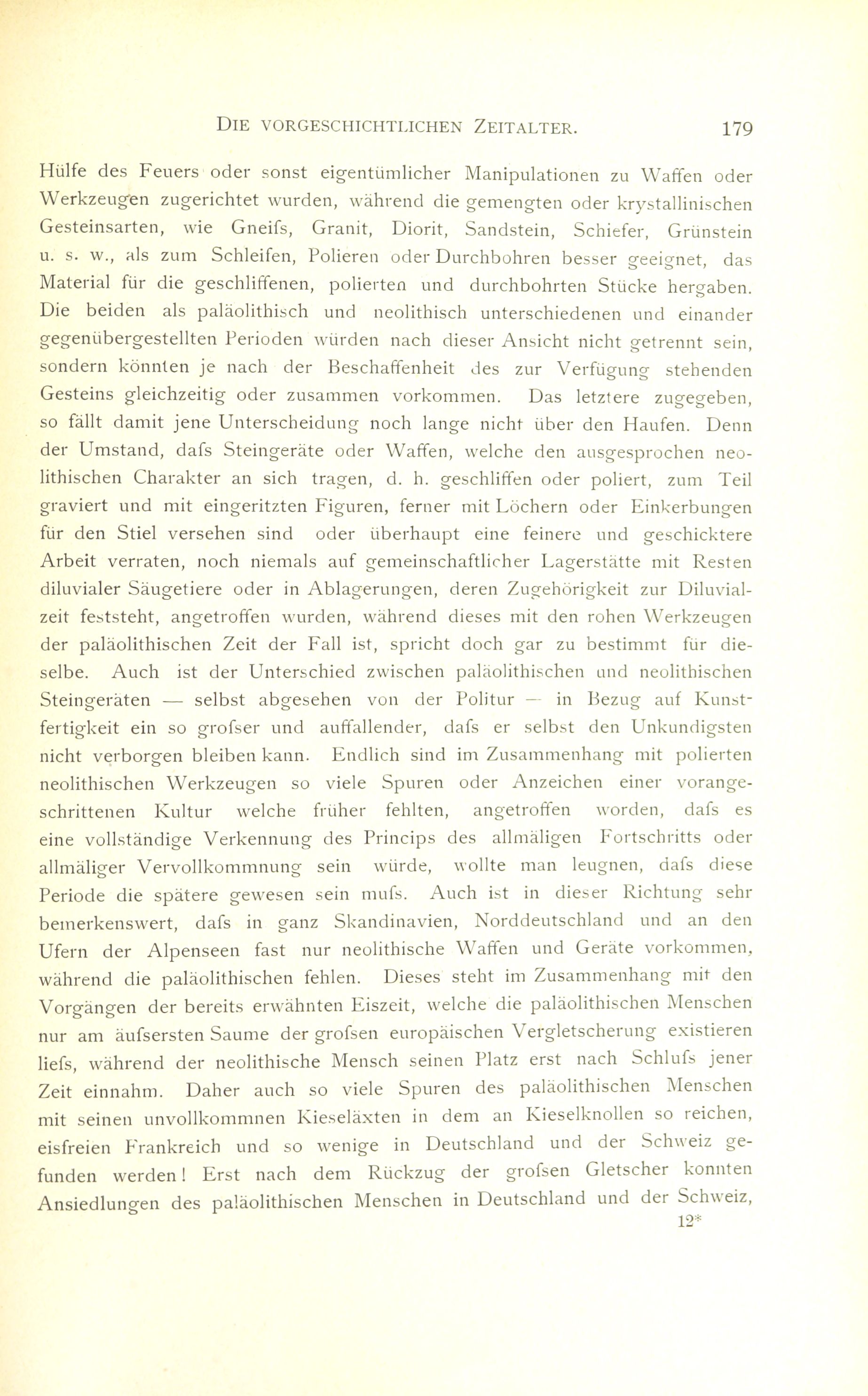 DIE VORGESCHICHTLICHEN ZEITALTER. 179

Hülfe des Feuers oder sonst eigentümlicher Manipulationen zu Waffen oder Werkzeugen zugerichtet wurden, während die gemengten oder krystallinischen Gesteinsarten, wie Gneifs, Granit, Diorit, Sandstein, Schiefer, Grünstein u. s. w., als zum Schleifen, Polieren oder Durchbohren besser geeignet, das Material für die geschliffenen, polierten und durchbohrten Stücke hergaben. Die beiden als paläolithisch und neolithisch unterschiedenen und einander gegenübergestellten Perioden würden nach dieser Ansicht nicht getrennt sein, sondern könnten je nach der Beschaffenheit des zur Verfügung stehenden Gesteins gleichzeitig oder zusammen vorkommen. Das letztere zugegeben, so fällt damit jene Unterscheidung noch lange nicht über den Haufen. Denn der Umstand, dafs Steingeräte oder Waffen, welche den ausgesprochen neolithischen Charakter an sich tragen, d. h. geschliffen oder poliert, zum Teil graviert und mit eingeritzten Figuren, ferner mit Löchern oder Einkerbungen für den Stiel versehen sind oder überhaupt eine feinere und geschicktere Arbeit verraten, noch niemals auf gemeinschaftlicher Lagerstätte mit Resten diluvialer Säugetiere oder in Ablagerungen, deren Zugehörigkeit zur Diluvialzeit feststeht, angetroffen wurden, während dieses mit den rohen Werkzeugen der paläolithischen Zeit der Fall ist, spricht doch gar zu bestimmt für dieselbe. Auch ist der Unterschied zwischen paläolithischen und neolithischen Steingeräten — selbst abgesehen von der Politur — in Bezug auf Kunstfertigkeit ein so grofser und auffallender, dafs er selbst den Unkundigsten nicht verborgen bleiben kann. Endlich sind im Zusammenhang mit polierten neolithischen Werkzeugen so viele Spuren oder Anzeichen einer vorangeschrittenen Kultur welche früher fehlten, angetroffen worden, dafs es eine vollständige Verkennung des Princips des allmäligen Fortschritts oder allmäliger Vervollkommnung sein würde, wollte man leugnen, dafs diese Periode die spätere gewesen sein mufs. Auch ist in dieser Richtung sehr bemerkenswert, dafs in ganz Skandinavien, Norddeutschland und an den Ufern der Alpenseen fast nur neolithische Waffen und Geräte vorkommen, während die paläolithischen fehlen. Dieses steht im Zusammenhang mit den Vorgängen der bereits erwähnten Eiszeit, welche die paläolithischen Menschen nur am äufsersten Saume der grofsen europäischen Vergletscherung existieren liefs, während der neolithische Mensch seinen Platz erst nach Schlufs jener Zeit einnahm. Daher auch so viele Spuren des paläolithischen Menschen mit seinen unvollkommnen Kieseläxten in dem an Kieselknollen so reichen, eisfreien Frankreich und so wenige in Deutschland und der Schweiz gefunden werden! Erst nach dem Rückzug der grofsen Gletscher konnten Ansiedlungen des paläolithischen Menschen in Deutschland und der Schweiz,
12*